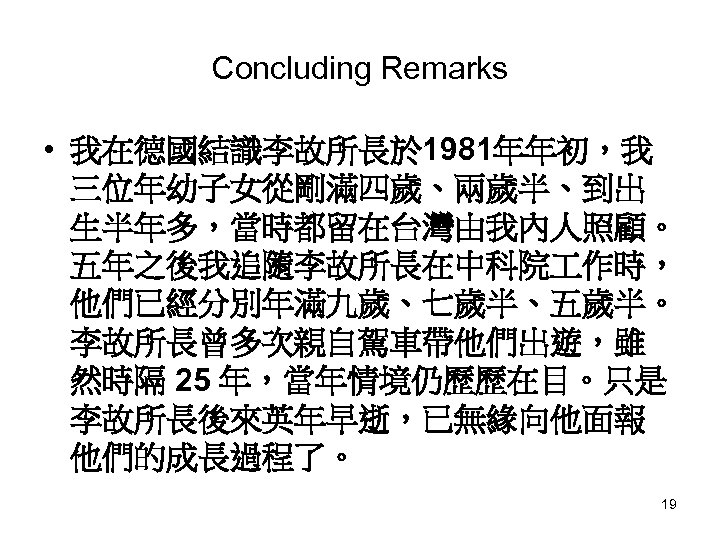 Concluding Remarks

• 我在德國結識李故所長於1981年年初，我三位年幼子女從剛滿四歲、兩歲半、到出生半年多，當時都留在台灣由我內人照顧。五年之後我追隨李故所長在中科院工作時，他們已經分別年滿九歲、七歲半、五歲半。李故所長曾多次親自駕車帶他們出遊，雖然時隔 25 年，當年情境仍歷歷在目。只是李故所長後來英年早逝，已無緣向他面報他們的成長過程了。

19